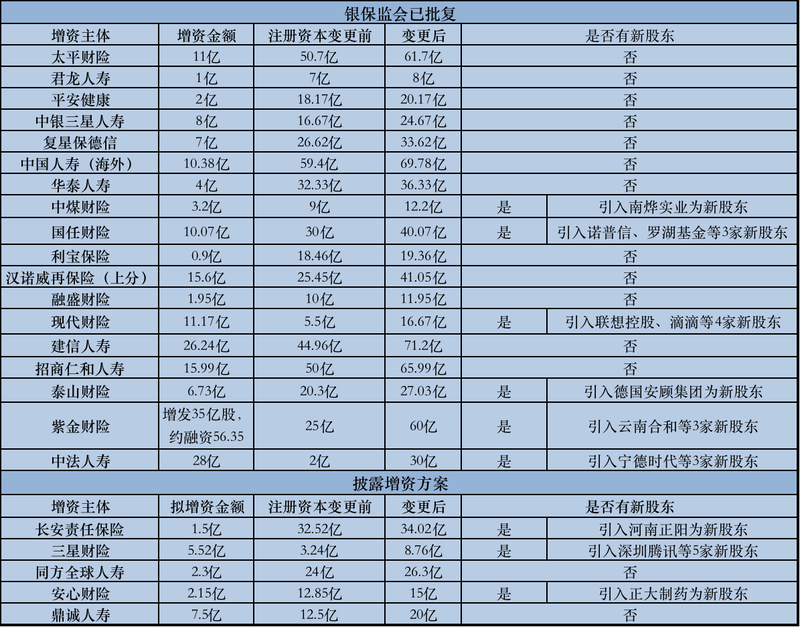 银保监会已批复

| 增资主体 | 增资金额 | 注册资本变更前 | 变更后 | 是否有新股东 | |
|---|---|---|---|---|---|
| 太平财险 | 11亿 | 50.7亿 | 61.7亿 | 否 | |
| 君龙人寿 | 1亿 | 7亿 | 8亿 | 否 | |
| 平安健康 | 2亿 | 18.17亿 | 20.17亿 | 否 | |
| 中银三星人寿 | 8亿 | 16.67亿 | 24.67亿 | 否 | |
| 复星保德信 | 7亿 | 26.62亿 | 33.62亿 | 否 | |
| 中国人寿（海外） | 10.38亿 | 59.4亿 | 69.78亿 | 否 | |
| 华泰人寿 | 4亿 | 32.33亿 | 36.33亿 | 否 | |
| 中煤财险 | 3.2亿 | 9亿 | 12.2亿 | 是 | 引入南烨实业为新股东 |
| 国任财险 | 10.07亿 | 30亿 | 40.07亿 | 是 | 引入诺普信、罗湖基金等3家新股东 |
| 利宝保险 | 0.9亿 | 18.46亿 | 19.36亿 | 否 | |
| 汉诺威再保险（上分） | 15.6亿 | 25.45亿 | 41.05亿 | 否 | |
| 融盛财险 | 1.95亿 | 10亿 | 11.95亿 | 否 | |
| 现代财险 | 11.17亿 | 5.5亿 | 16.67亿 | 是 | 引入联想控股、滴滴等4家新股东 |
| 建信人寿 | 26.24亿 | 44.96亿 | 71.2亿 | 否 | |
| 招商仁和人寿 | 15.99亿 | 50亿 | 65.99亿 | 否 | |
| 泰山财险 | 6.73亿 | 20.3亿 | 27.03亿 | 是 | 引入德国安顾集团为新股东 |
| 紫金财险 | 增发35亿股，约融资56.35 | 25亿 | 60亿 | 是 | 引入云南合和等3家新股东 |
| 中法人寿 | 28亿 | 2亿 | 30亿 | 是 | 引入宁德时代等3家新股东 |

披露增资方案

| 增资主体 | 拟增资金额 | 注册资本变更前 | 变更后 | 是否有新股东 | |
|---|---|---|---|---|---|
| 长安责任保险 | 1.5亿 | 32.52亿 | 34.02亿 | 是 | 引入河南正阳为新股东 |
| 三星财险 | 5.52亿 | 3.24亿 | 8.76亿 | 是 | 引入深圳腾讯等5家新股东 |
| 同方全球人寿 | 2.3亿 | 24亿 | 26.3亿 | 否 | |
| 安心财险 | 2.15亿 | 12.85亿 | 15亿 | 是 | 引入正大制药为新股东 |
| 鼎诚人寿 | 7.5亿 | 12.5亿 | 20亿 | 否 | |